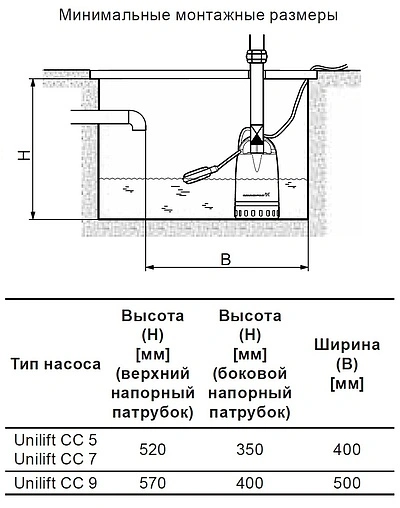 Минимальные монтажные размеры

H

B

| Тип насоса | Высота (H) [мм] (верхний напорный патрубок) | Высота (H) [мм] (боковой напорный патрубок) | Ширина (B) [мм] |
|---|---|---|---|
| Unilift CC 5 Unilift CC 7 | 520 | 350 | 400 |
| Unilift CC 9 | 570 | 400 | 500 |